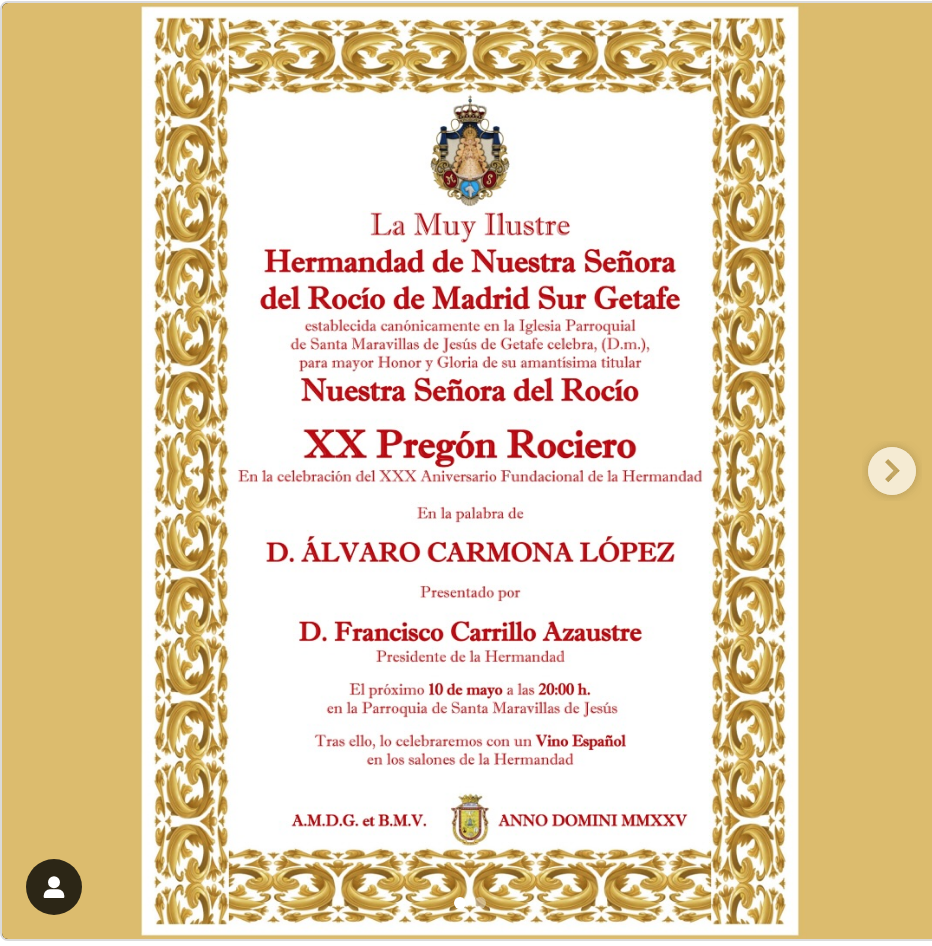 La Muy Ilustre
Hermandad de Nuestra Señora del Rocío de Madrid Sur Getafe
establecida canónicamente en la Iglesia Parroquial de Santa Maravillas de Jesús de Getafe celebra, (D.m.), para mayor Honor y Gloria de su amantísima titular
Nuestra Señora del Rocío

XX Pregón Rociero
En la celebración del XXX Aniversario Fundacional de la Hermandad

En la palabra de

D. ÁLVARO CARMONA LÓPEZ

Presentado por

D. Francisco Carrillo Azaustre
Presidente de la Hermandad

El próximo 10 de mayo a las 20:00 h.
en la Parroquia de Santa Maravillas de Jesús

Tras ello, lo celebraremos con un Vino Español
en los salones de la Hermandad

A.M.D.G. et B.M.V.

ANNO DOMINI MMXXV